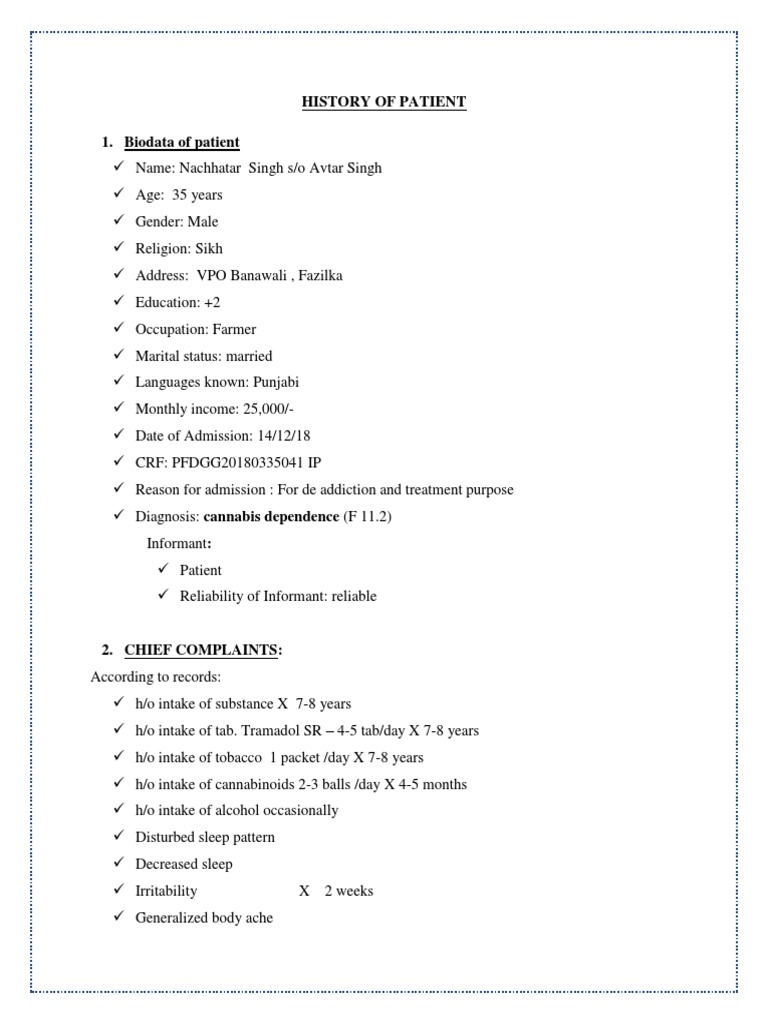 HISTORY OF PATIENT

1. Biodata of patient

✓ Name: Nachhatar Singh s/o Avtar Singh
✓ Age: 35 years
✓ Gender: Male
✓ Religion: Sikh
✓ Address: VPO Banawali , Fazilka
✓ Education: +2
✓ Occupation: Farmer
✓ Marital status: married
✓ Languages known: Punjabi
✓ Monthly income: 25,000/-
✓ Date of Admission: 14/12/18
✓ CRF: PFDGG20180335041 IP
✓ Reason for admission : For de addiction and treatment purpose
✓ Diagnosis: cannabis dependence (F 11.2)

Informant:
✓ Patient
✓ Reliability of Informant: reliable

2. CHIEF COMPLAINTS:

According to records:
✓ h/o intake of substance X 7-8 years
✓ h/o intake of tab. Tramadol SR – 4-5 tab/day X 7-8 years
✓ h/o intake of tobacco 1 packet /day X 7-8 years
✓ h/o intake of cannabinoids 2-3 balls /day X 4-5 months
✓ h/o intake of alcohol occasionally
✓ Disturbed sleep pattern
✓ Decreased sleep
✓ Irritability X 2 weeks
✓ Generalized body ache